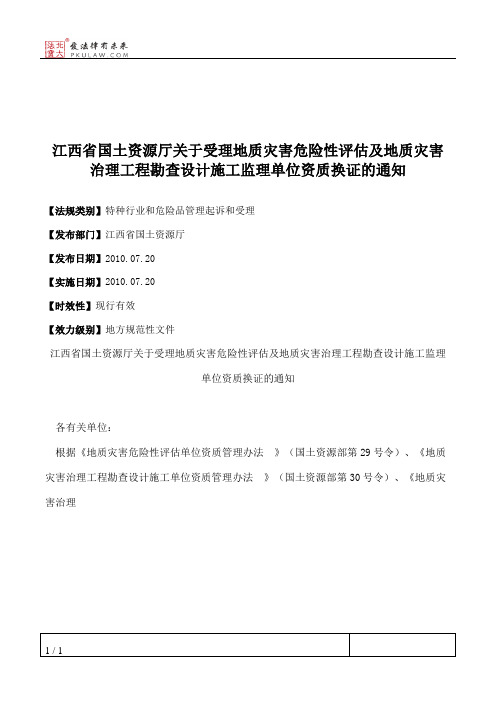 北大法宝 发法律有未来
PKULAW.COM

江西省国土资源厅关于受理地质灾害危险性评估及地质灾害治理工程勘查设计施工监理单位资质换证的通知

【法规类别】特种行业和危险品管理起诉和受理

【发布部门】江西省国土资源厅

【发布日期】2010.07.20

【实施日期】2010.07.20

【时效性】现行有效

【效力级别】地方规范性文件

江西省国土资源厅关于受理地质灾害危险性评估及地质灾害治理工程勘查设计施工监理单位资质换证的通知

各有关单位：

根据《地质灾害危险性评估单位资质管理办法 》（国土资源部第29号令）、《地质灾害治理工程勘查设计施工单位资质管理办法 》（国土资源部第30号令）、《地质灾害治理

1 / 1